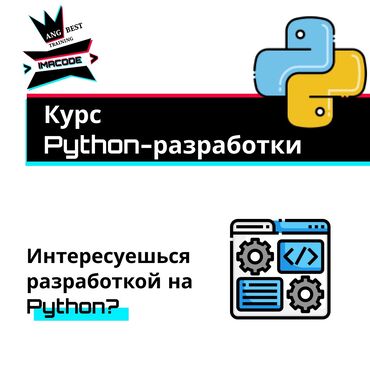 ANG BEST
TRAINING
IMACODE

Курс
Python-разработки

Интересуешься разработкой на Python?

</>